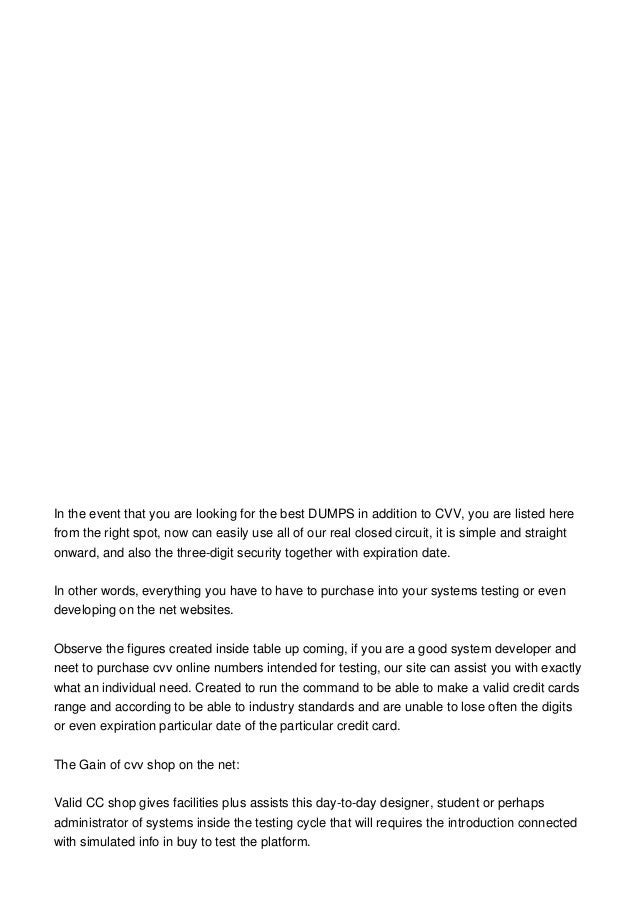 In the event that you are looking for the best DUMPS in addition to CVV, you are listed here from the right spot, now can easily use all of our real closed circuit, it is simple and straight onward, and also the three-digit security together with expiration date.

In other words, everything you have to have to purchase into your systems testing or even developing on the net websites.

Observe the figures created inside table up coming, if you are a good system developer and neet to purchase cvv online numbers intended for testing, our site can assist you with exactly what an individual need. Created to run the command to be able to make a valid credit cards range and according to be able to industry standards and are unable to lose often the digits or even expiration particular date of the particular credit card.

The Gain of cvv shop on the net:

Valid CC shop gives facilities plus assists this day-to-day designer, student or perhaps administrator of systems inside the testing cycle that will requires the introduction connected with simulated info in buy to test the platform.